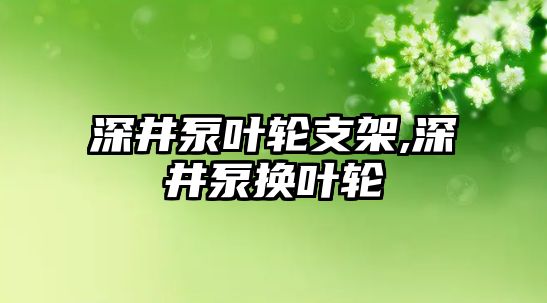 深井泵叶轮支架,深井泵换叶轮